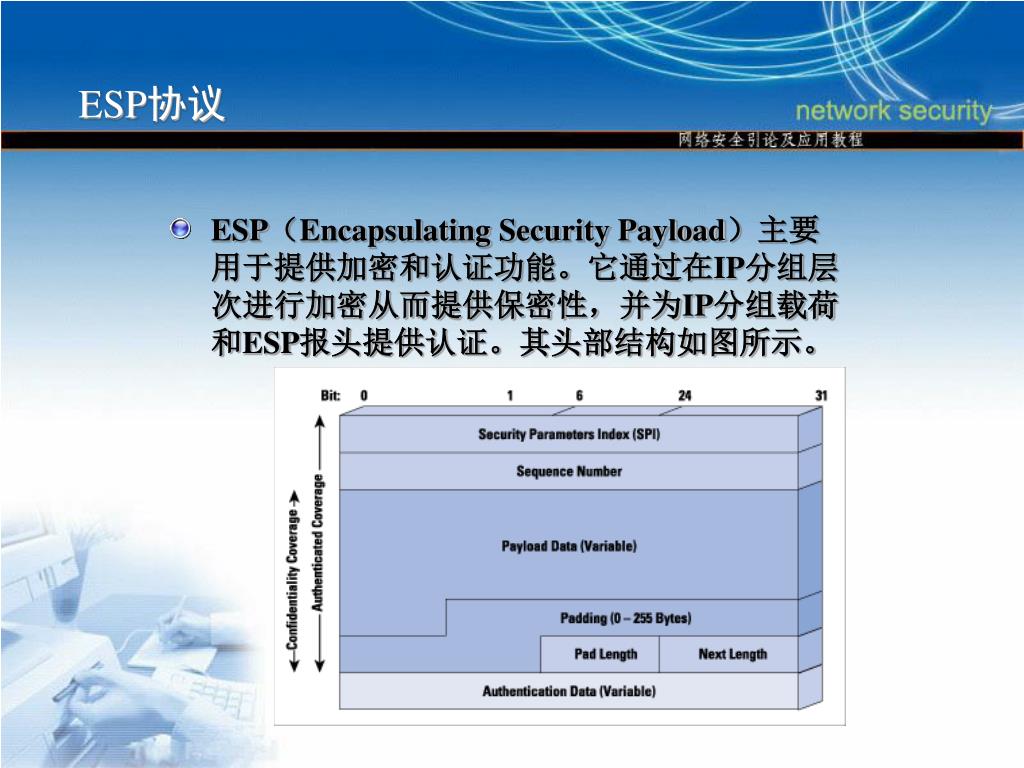 ESP协议

network security

网络安全引论及应用教程

ESP（Encapsulating Security Payload）主要用于提供加密和认证功能。它通过在IP分组层次进行加密从而提供保密性，并为IP分组载荷和ESP报头提供认证。其头部结构如图所示。

Bit: 0 1 6 24 31

Security Parameters Index (SPI)

Sequence Number

Payload Data (Variable)

Padding (0 – 255 Bytes)

Pad Length

Next Length

Authentication Data (Variable)

Confidentiality Coverage

Authenticated Coverage